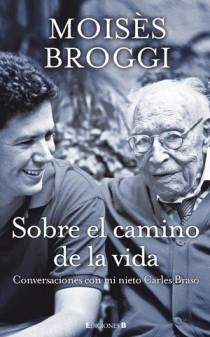 MOISÈS BROGGI

Sobre el camino de la vida

Conversaciones con mi nieto Carles Brasó

EDICIONES B